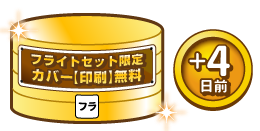 フライトセット限定
カバー【印刷】無料

フラ

+4
日前